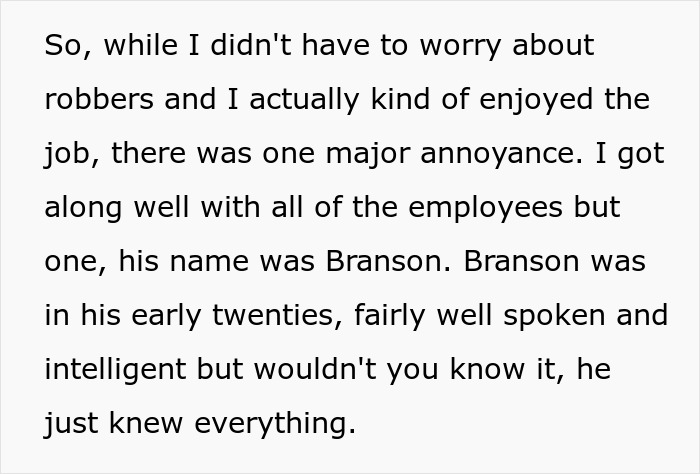 So, while I didn't have to worry about robbers and I actually kind of enjoyed the job, there was one major annoyance. I got along well with all of the employees but one, his name was Branson. Branson was in his early twenties, fairly well spoken and intelligent but wouldn't you know it, he just knew everything.